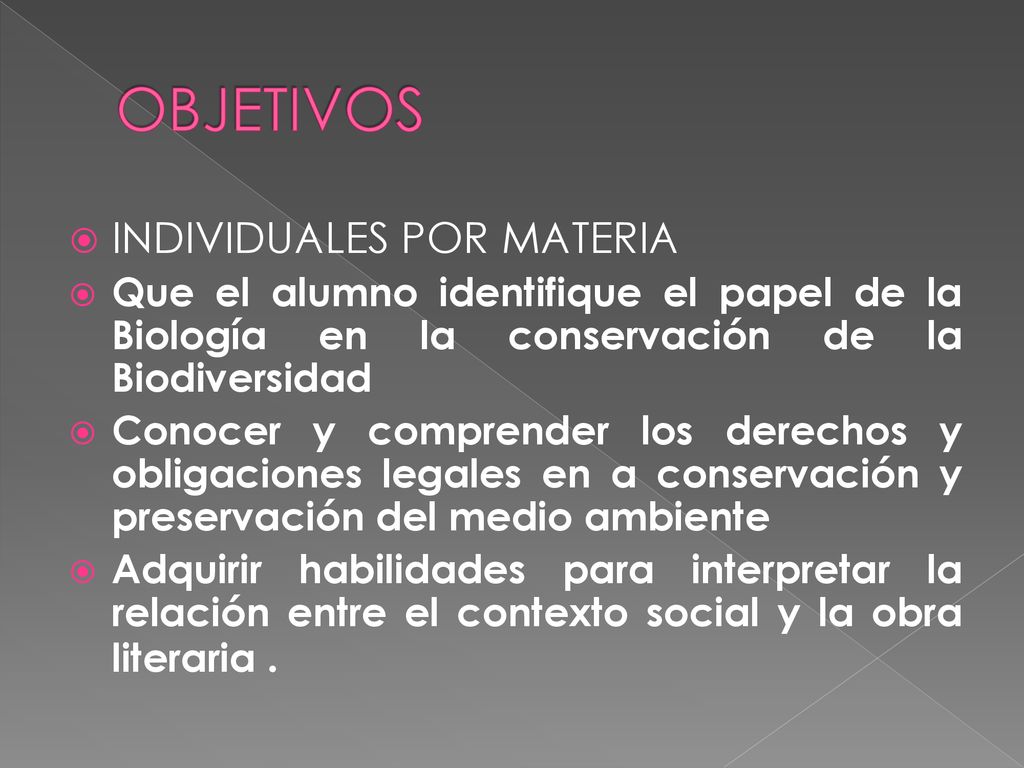 OBJETIVOS

INDIVIDUALES POR MATERIA

Que el alumno identifique el papel de la Biología en la conservación de la Biodiversidad

Conocer y comprender los derechos y obligaciones legales en a conservación y preservación del medio ambiente

Adquirir habilidades para interpretar la relación entre el contexto social y la obra literaria .